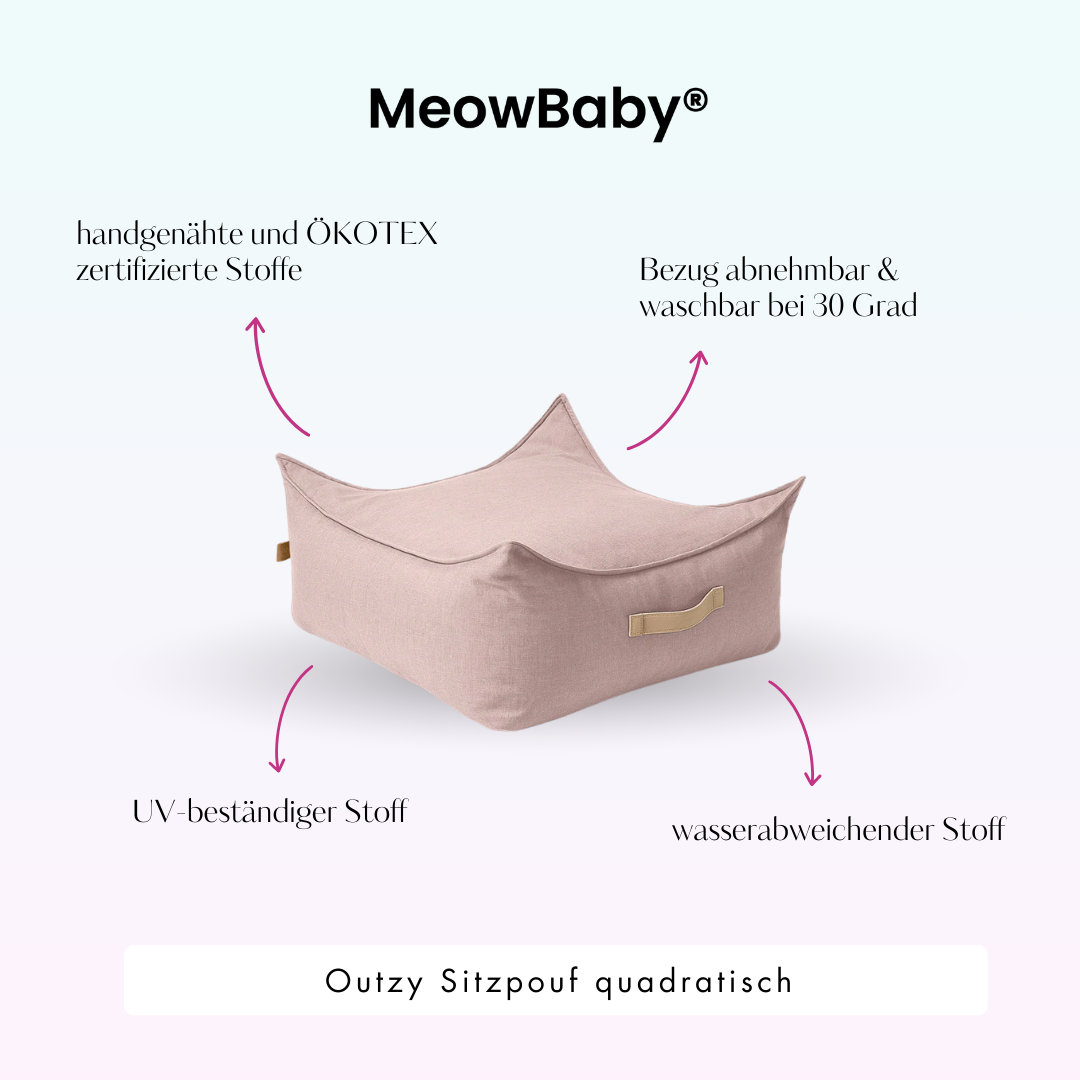 MeowBaby®

handgenähte und ÖKOTEX zertifizierte Stoffe

Bezug abnehmbar & waschbar bei 30 Grad

UV-beständiger Stoff

wasserabweichender Stoff

Outzy Sitzpouf quadratisch